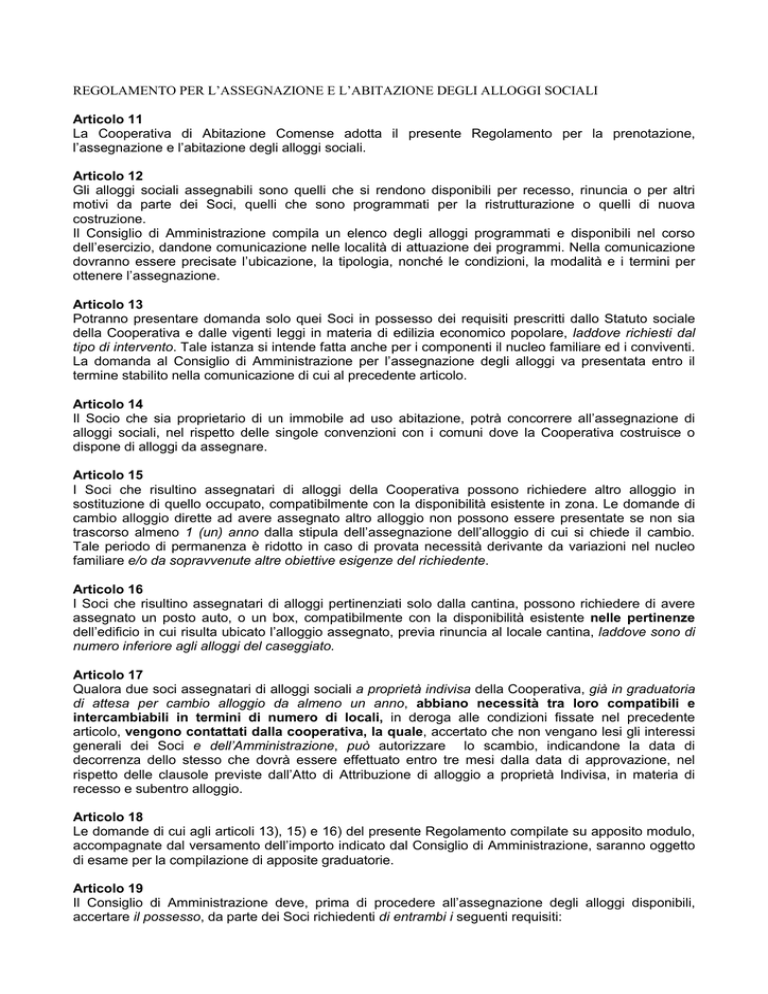 REGOLAMENTO PER L'ASSEGNAZIONE E L'ABITAZIONE DEGLI ALLOGGI SOCIALI

Articolo 11
La Cooperativa di Abitazione Comense adotta il presente Regolamento per la prenotazione, l'assegnazione e l'abitazione degli alloggi sociali.

Articolo 12
Gli alloggi sociali assegnabili sono quelli che si rendono disponibili per recesso, rinuncia o per altri motivi da parte dei Soci, quelli che sono programmati per la ristrutturazione o quelli di nuova costruzione.
Il Consiglio di Amministrazione compila un elenco degli alloggi programmati e disponibili nel corso dell'esercizio, dandone comunicazione nelle località di attuazione dei programmi. Nella comunicazione dovranno essere precisate l'ubicazione, la tipologia, nonché le condizioni, la modalità e i termini per ottenere l'assegnazione.

Articolo 13
Potranno presentare domanda solo quei Soci in possesso dei requisiti prescritti dallo Statuto sociale della Cooperativa e dalle vigenti leggi in materia di edilizia economico popolare, laddove richiesti dal tipo di intervento. Tale istanza si intende fatta anche per i componenti il nucleo familiare ed i conviventi. La domanda al Consiglio di Amministrazione per l'assegnazione degli alloggi va presentata entro il termine stabilito nella comunicazione di cui al precedente articolo.

Articolo 14
Il Socio che sia proprietario di un immobile ad uso abitazione, potrà concorrere all'assegnazione di alloggi sociali, nel rispetto delle singole convenzioni con i comuni dove la Cooperativa costruisce o dispone di alloggi da assegnare.

Articolo 15
I Soci che risultino assegnatari di alloggi della Cooperativa possono richiedere altro alloggio in sostituzione di quello occupato, compatibilmente con la disponibilità esistente in zona. Le domande di cambio alloggio dirette ad avere assegnato altro alloggio non possono essere presentate se non sia trascorso almeno 1 (un) anno dalla stipula dell'assegnazione dell'alloggio di cui si chiede il cambio. Tale periodo di permanenza è ridotto in caso di provata necessità derivante da variazioni nel nucleo familiare e/o da sopravvenute altre obiettive esigenze del richiedente.

Articolo 16
I Soci che risultino assegnatari di alloggi pertinenziati solo dalla cantina, possono richiedere di avere assegnato un posto auto, o un box, compatibilmente con la disponibilità esistente nelle pertinenze dell'edificio in cui risulta ubicato l'alloggio assegnato, previa rinuncia al locale cantina, laddove sono di numero inferiore agli alloggi del caseggiato.

Articolo 17
Qualora due soci assegnatari di alloggi sociali a proprietà indivisa della Cooperativa, già in graduatoria di attesa per cambio alloggio da almeno un anno, abbiano necessità tra loro compatibili e intercambiabili in termini di numero di locali, in deroga alle condizioni fissate nel precedente articolo, vengono contattati dalla cooperativa, la quale, accertato che non vengano lesi gli interessi generali dei Soci e dell'Amministrazione, può autorizzare lo scambio, indicandone la data di decorrenza dello stesso che dovrà essere effettuato entro tre mesi dalla data di approvazione, nel rispetto delle clausole previste dall'Atto di Attribuzione di alloggio a proprietà Indivisa, in materia di recesso e subentro alloggio.

Articolo 18
Le domande di cui agli articoli 13), 15) e 16) del presente Regolamento compilate su apposito modulo, accompagnate dal versamento dell'importo indicato dal Consiglio di Amministrazione, saranno oggetto di esame per la compilazione di apposite graduatorie.

Articolo 19
Il Consiglio di Amministrazione deve, prima di procedere all'assegnazione degli alloggi disponibili, accertare il possesso, da parte dei Soci richiedenti di entrambi i seguenti requisiti: